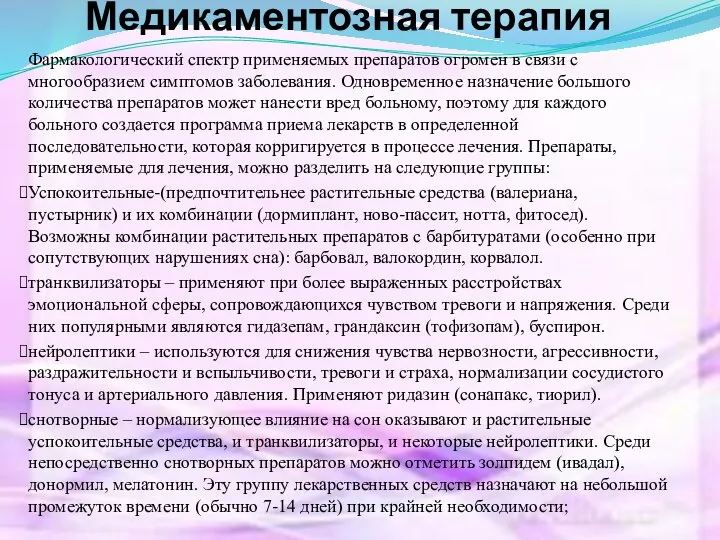 Медикаментозная терапия

Фармакологический спектр применяемых препаратов огромен в связи с многообразием симптомов заболевания. Одновременное назначение большого количества препаратов может нанести вред больному, поэтому для каждого больного создается программа приема лекарств в определенной последовательности, которая корригируется в процессе лечения. Препараты, применяемые для лечения, можно разделить на следующие группы:

Успокоительные-(предпочтительнее растительные средства (валериана, пустырник) и их комбинации (дормиплант, ново-пассит, нотта, фитосед). Возможны комбинации растительных препаратов с барбитуратами (особенно при сопутствующих нарушениях сна): барбовал, валокордин, корвалол.

транквилизаторы – применяют при более выраженных расстройствах эмоциональной сферы, сопровождающихся чувством тревоги и напряжения. Среди них популярными являются гидазепам, грандаксин (тофизопам), буспирон.

нейролептики – используются для снижения чувства нервозности, агрессивности, раздражительности и вспыльчивости, тревоги и страха, нормализации сосудистого тонуса и артериального давления. Применяют ридазин (сонапакс, тиорил).

снотворные – нормализующее влияние на сон оказывают и растительные успокоительные средства, и транквилизаторы, и некоторые нейролептики. Среди непосредственно снотворных препаратов можно отметить золпидем (ивадал), донормил, мелатонин. Эту группу лекарственных средств назначают на небольшой промежуток времени (обычно 7-14 дней) при крайней необходимости;